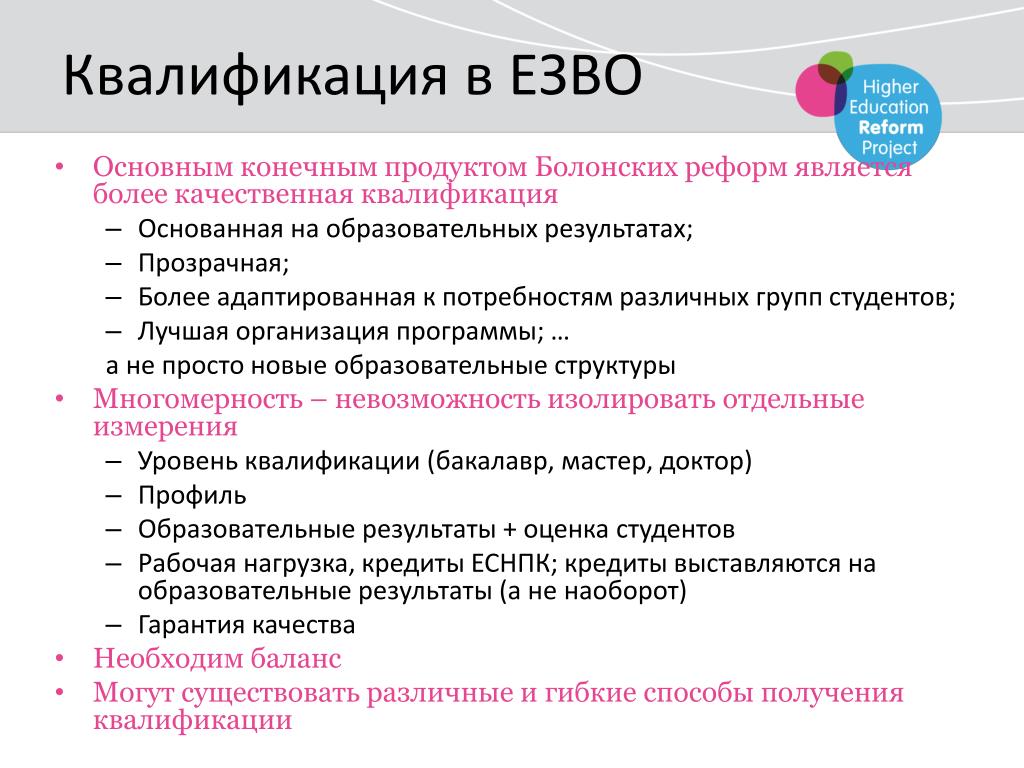 Квалификация в ЕЗВО

Higher Education Reform Project

• Основным конечным продуктом Болонских реформ является более качественная квалификация
– Основанная на образовательных результатах;
– Прозрачная;
– Более адаптированная к потребностям различных групп студентов;
– Лучшая организация программы; …
а не просто новые образовательные структуры
• Многомерность – невозможность изолировать отдельные измерения
– Уровень квалификации (бакалавр, мастер, доктор)
– Профиль
– Образовательные результаты + оценка студентов
– Рабочая нагрузка, кредиты ЕСНПК; кредиты выставляются на образовательные результаты (а не наоборот)
– Гарантия качества
• Необходим баланс
• Могут существовать различные и гибкие способы получения квалификации